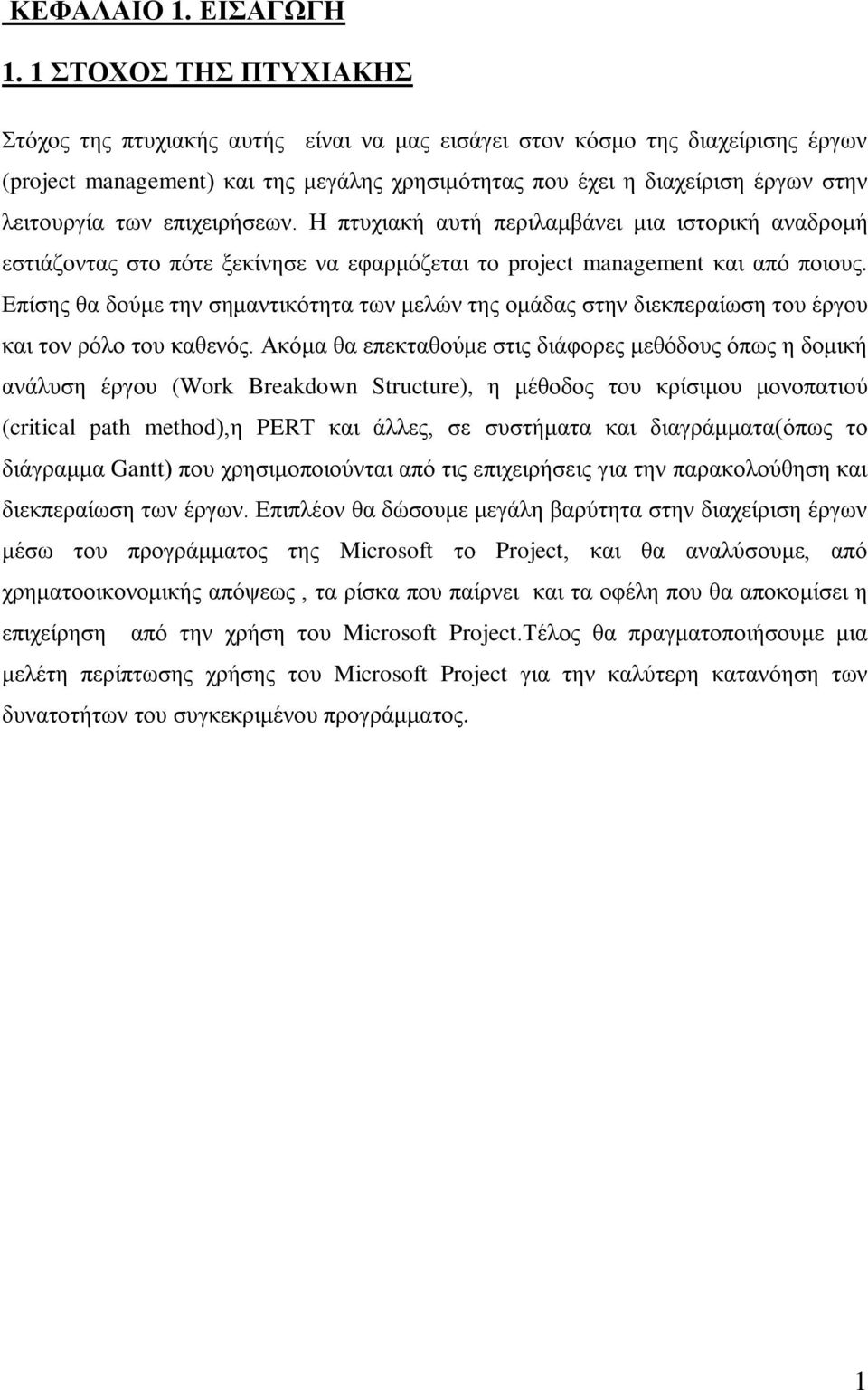 ΚΕΦΑΛΑΙΟ 1. ΕΙΣΑΓΩΓΗ

1. 1 ΣΤΟΧΟΣ ΤΗΣ ΠΤΥΧΙΑΚΗΣ

Στόχος της πτυχιακής αυτής είναι να μας εισάγει στον κόσμο της διαχείρισης έργων (project management) και της μεγάλης χρησιμότητας που έχει η διαχείριση έργων στην λειτουργία των επιχειρήσεων. Η πτυχιακή αυτή περιλαμβάνει μια ιστορική αναδρομή εστιάζοντας στο πότε ξεκίνησε να εφαρμόζεται το project management και από ποιους. Επίσης θα δούμε την σημαντικότητα των μελών της ομάδας στην διεκπεραίωση του έργου και τον ρόλο του καθενός. Ακόμα θα επεκταθούμε στις διάφορες μεθόδους όπως η δομική ανάλυση έργου (Work Breakdown Structure), η μέθοδος του κρίσιμου μονοπατιού (critical path method),η PERT και άλλες, σε συστήματα και διαγράμματα(όπως το διάγραμμα Gantt) που χρησιμοποιούνται από τις επιχειρήσεις για την παρακολούθηση και διεκπεραίωση των έργων. Επιπλέον θα δώσουμε μεγάλη βαρύτητα στην διαχείριση έργων μέσω του προγράμματος της Microsoft το Project, και θα αναλύσουμε, από χρηματοοικονομικής απόψεως , τα ρίσκα που παίρνει και τα οφέλη που θα αποκομίσει η επιχείρηση από την χρήση του Microsoft Project.Τέλος θα πραγματοποιήσουμε μια μελέτη περίπτωσης χρήσης του Microsoft Project για την καλύτερη κατανόηση των δυνατοτήτων του συγκεκριμένου προγράμματος.

1